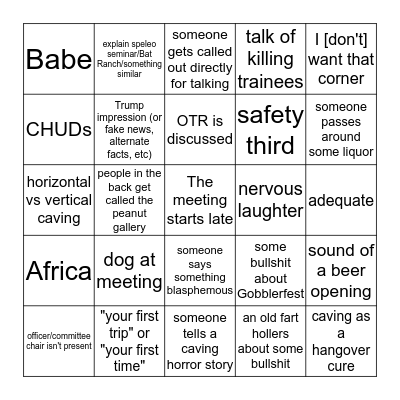 | | | | | |
|---|---|---|---|---|
| Babe | explain speleo seminar/Bat Ranch/something similar | someone gets called out directly for talking | talk of killing trainees | I [don't] want that corner |
| CHUDs | Trump impression (or fake news, alternate facts, etc) | OTR is discussed | safety third | someone passes around some liquor |
| horizontal vs vertical caving | people in the back get called the peanut gallery | The meeting starts late | nervous laughter | adequate |
| Africa | dog at meeting | someone says something blasphemous | some bullshit about Gobblerfest | sound of a beer opening |
| officer/committee chair isn't present | "your first trip" or "your first time" | someone tells a caving horror story | an old fart hollers about some bullshit | caving as a hangover cure |